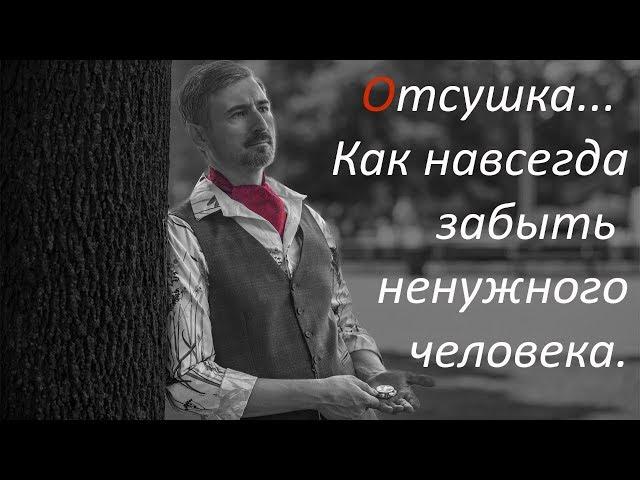 Отсушка...
Как навсегда
забыть
ненужного
человека.